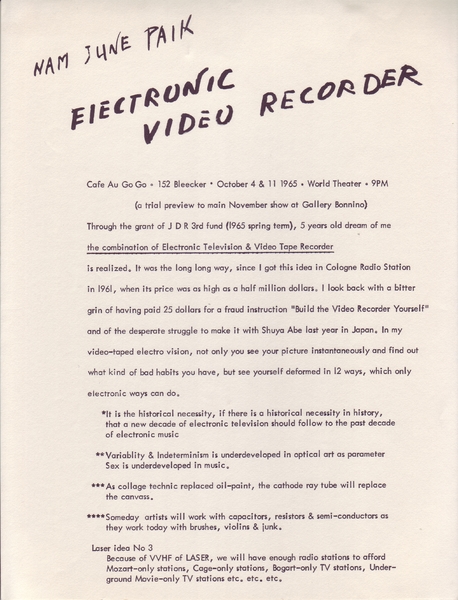 NAM JUNE PAIK

ELECTRONIC VIDEO RECORDER

Cafe Au Go Go • 152 Bleecker • October 4 & 11 1965 • World Theater • 9PM

(a trial preview to main November show at Gallery Bonnino)

Through the grant of J D R 3rd fund (1965 spring term), 5 years old dream of me the combination of Electronic Television & Video Tape Recorder is realized. It was the long long way, since I got this idea in Cologne Radio Station in 1961, when its price was as high as a half million dollars. I look back with a bitter grin of having paid 25 dollars for a fraud instruction "Build the Video Recorder Yourself" and of the desperate struggle to make it with Shuya Abe last year in Japan. In my video-taped electro vision, not only you see your picture instantaneously and find out what kind of bad habits you have, but see yourself deformed in 12 ways, which only electronic ways can do.

*It is the historical necessity, if there is a historical necessity in history, that a new decade of electronic television should follow to the past decade of electronic music

**Variablity & Indeterminism is underdeveloped in optical art as parameter Sex is underdeveloped in music.

***As collage technic replaced oil-paint, the cathode ray tube will replace the canvass.

****Someday artists will work with capacitors, resistors & semi-conductors as they work today with brushes, violins & junk.

Laser idea No 3
Because of VVHF of LASER, we will have enough radio stations to afford Mozart-only stations, Cage-only stations, Bogart-only TV stations, Underground Movie-only TV stations etc. etc. etc.